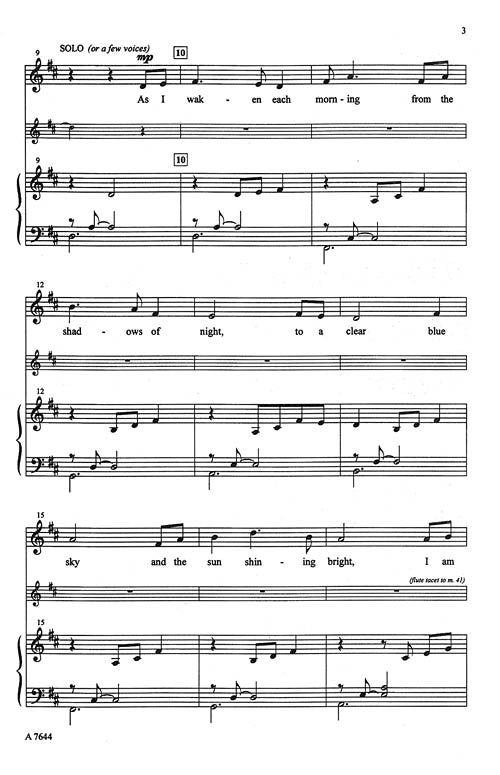 3

9 SOLO (or a few voices)

mp

10

As I wak - en each morn - ing from the

9

10

12

shad - ows of night, to a clear blue

12

15

sky and the sun shin - ing bright, I am

(flute tacet to m. 41)

15

A 7644